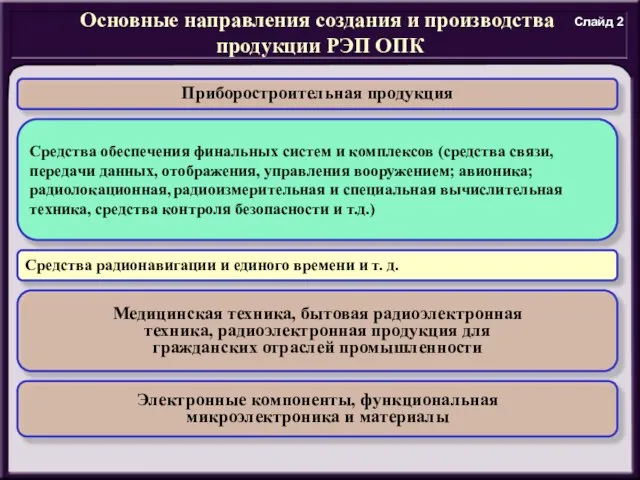 Основные направления создания и производства продукции РЭП ОПК

Слайд 2

Приборостроительная продукция

Средства обеспечения финальных систем и комплексов (средства связи, передачи данных, отображения, управления вооружением; авионика; радиолокационная, радиоизмерительная и специальная вычислительная техника, средства контроля безопасности и т.д.)

Средства радионавигации и единого времени и т. д.

Медицинская техника, бытовая радиоэлектронная техника, радиоэлектронная продукция для гражданских отраслей промышленности

Электронные компоненты, функциональная микроэлектроника и материалы